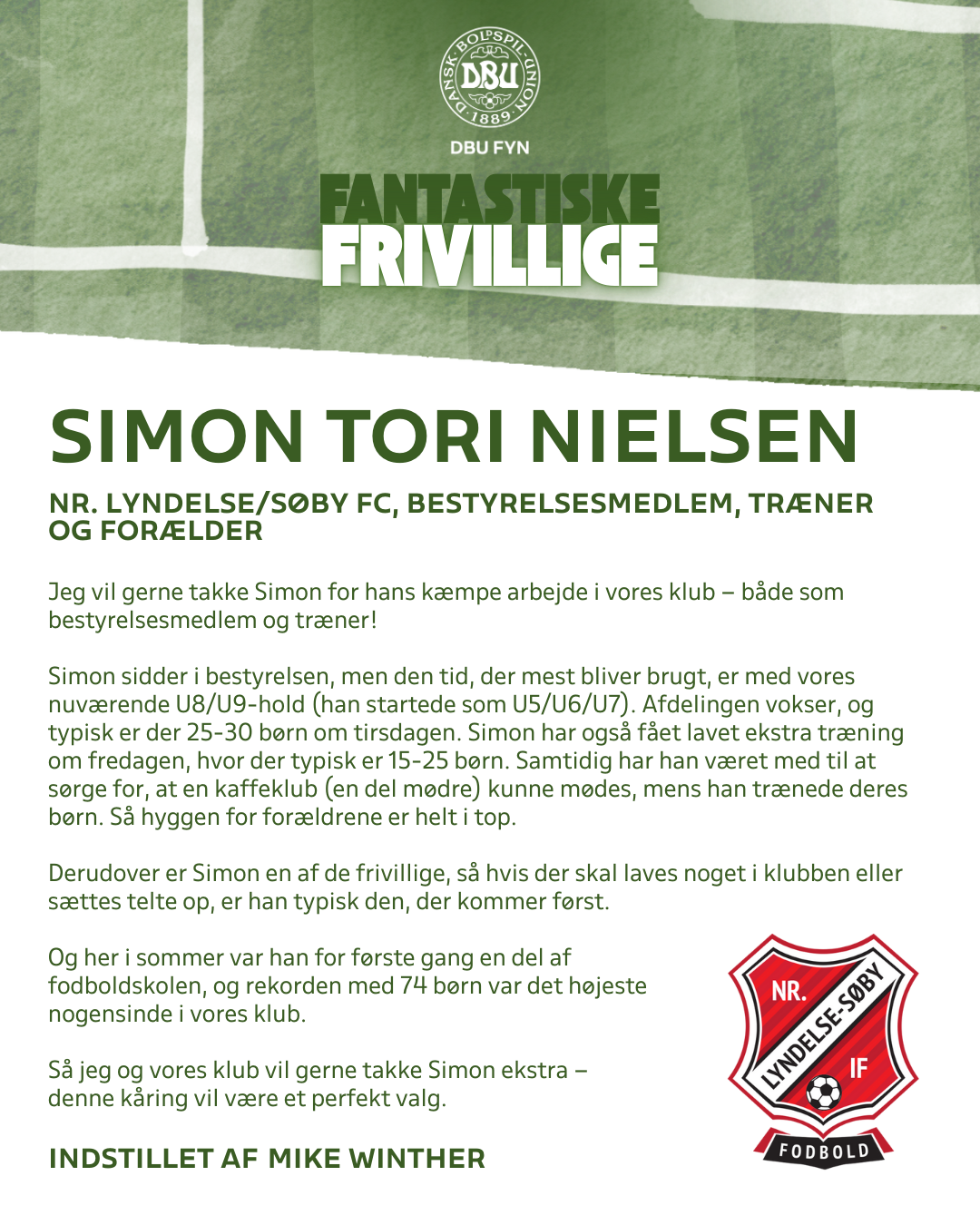 DANSK BOLDSPIL-UNION DBU 1889

DBU FYN

FANTASTISKE
FRIVILLIGE

SIMON TORI NIELSEN

NR. LYNDELSE/SØBY FC, BESTYRELSESMEDLEM, TRÆNER OG FORÆLDER

Jeg vil gerne takke Simon for hans kæmpe arbejde i vores klub – både som bestyrelsesmedlem og træner!

Simon sidder i bestyrelsen, men den tid, der mest bliver brugt, er med vores nuværende U8/U9-hold (han startede som U5/U6/U7). Afdelingen vokser, og typisk er der 25-30 børn om tirsdagen. Simon har også fået lavet ekstra træning om fredagen, hvor der typisk er 15-25 børn. Samtidig har han været med til at sørge for, at en kaffeklub (en del mødre) kunne mødes, mens han trænede deres børn. Så hyggen for forældrene er helt i top.

Derudover er Simon en af de frivillige, så hvis der skal laves noget i klubben eller sættes telte op, er han typisk den, der kommer først.

Og her i sommer var han for første gang en del af fodboldskolen, og rekorden med 74 børn var det højeste nogensinde i vores klub.

Så jeg og vores klub vil gerne takke Simon ekstra – denne kåring vil være et perfekt valg.

INDSTILLET AF MIKE WINTHER

NR. LYNDELSE-SØBY IF
FODBOLD